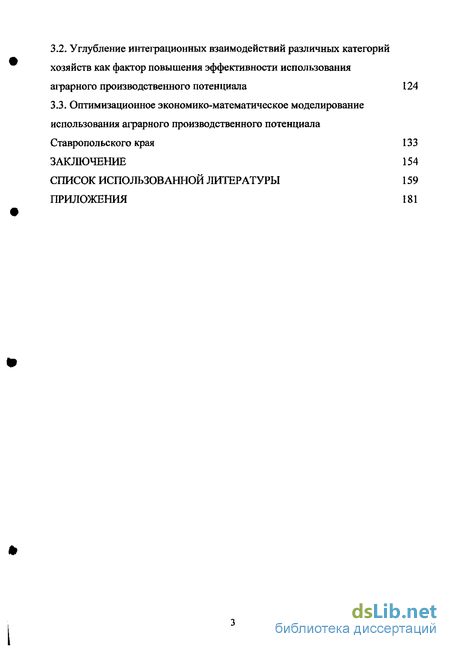 3.2. Углубление интеграционных взаимодействий различных категорий хозяйств как фактор повышения эффективности использования аграрного производственного потенциала 124

3.3. Оптимизационное экономико-математическое моделирование использования аграрного производственного потенциала Ставропольского края 133

ЗАКЛЮЧЕНИЕ 154

СПИСОК ИСПОЛЬЗОВАННОЙ ЛИТЕРАТУРЫ 159

ПРИЛОЖЕНИЯ 181

3

dsLib.net
библиотека диссертаций